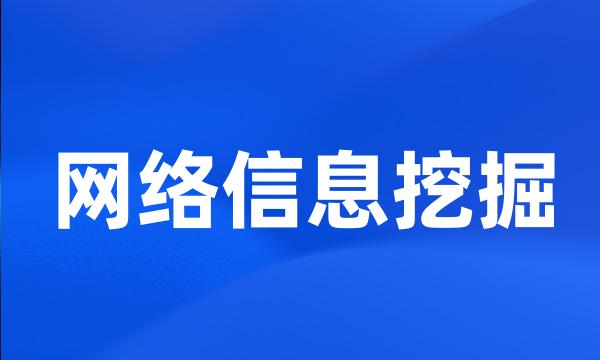 网络信息挖掘